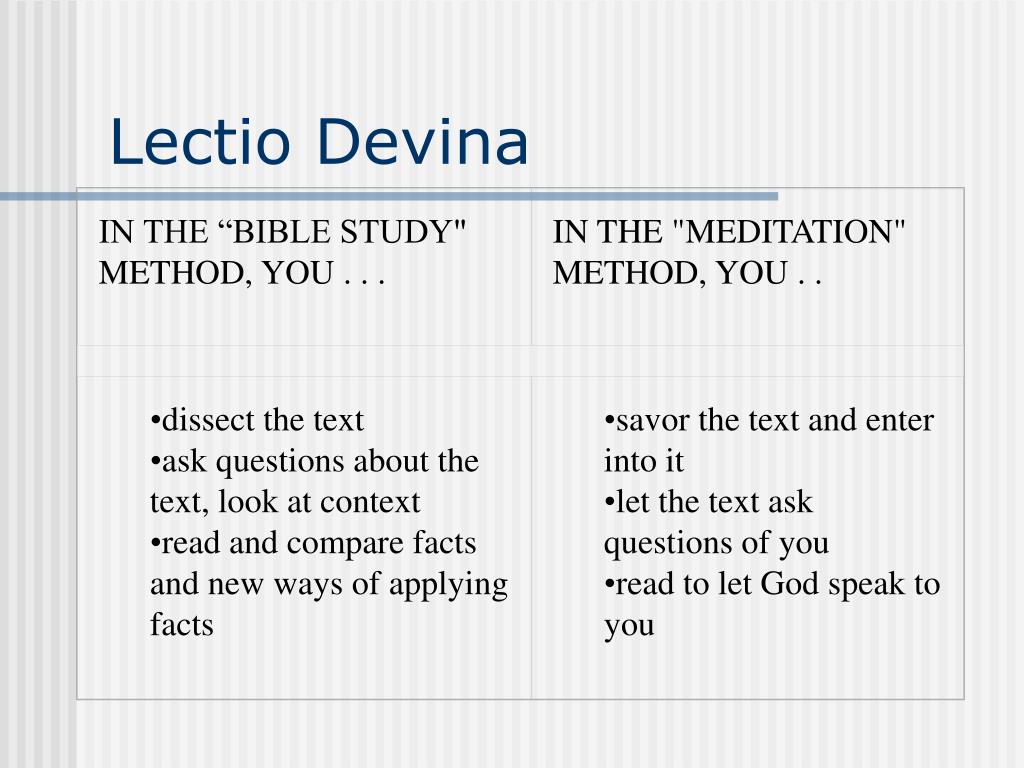 Lectio Devina

| IN THE "BIBLE STUDY" METHOD, YOU . . . | IN THE "MEDITATION" METHOD, YOU . . |
|---|---|
| • dissect the text • ask questions about the text, look at context • read and compare facts and new ways of applying facts | • savor the text and enter into it • let the text ask questions of you • read to let God speak to you |